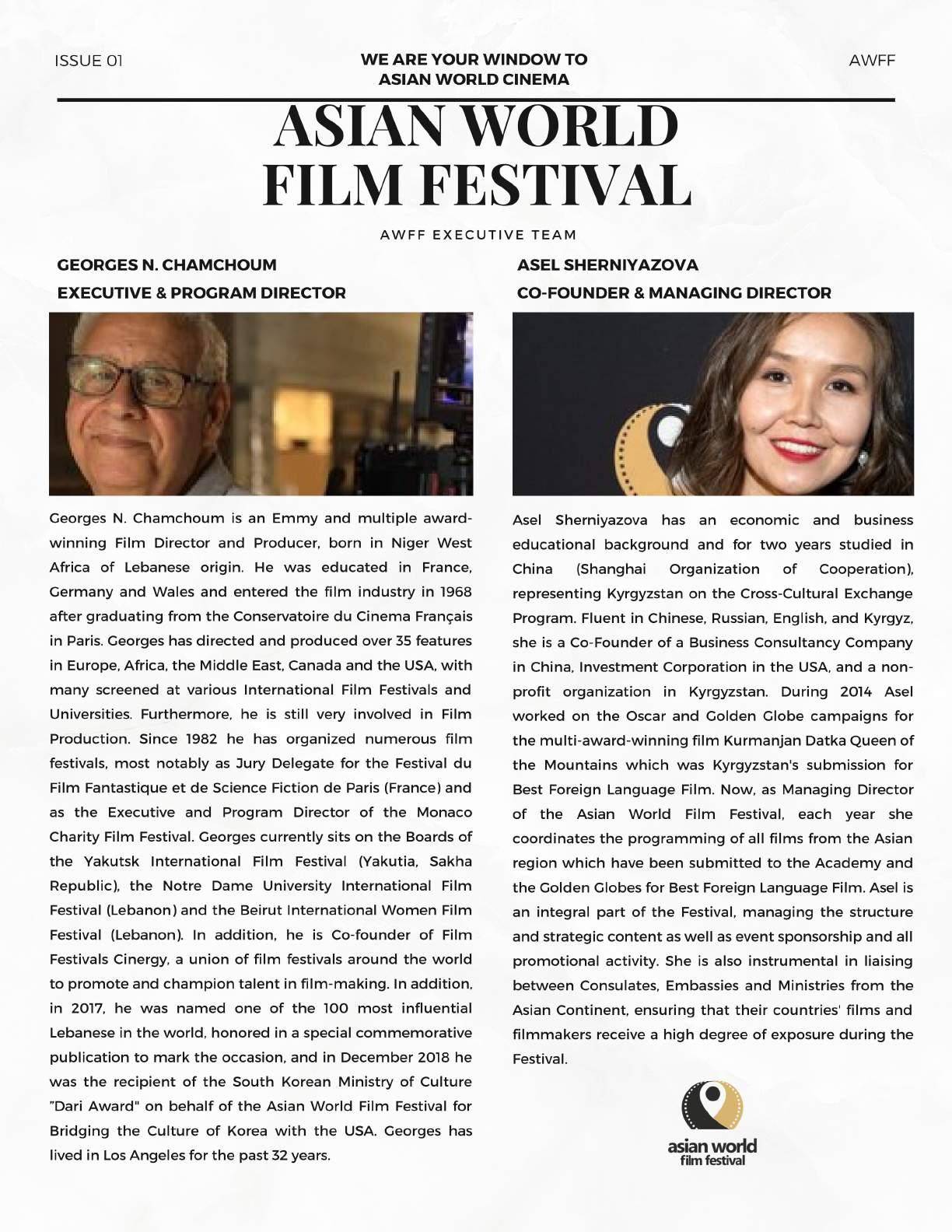 ISSUE 01

WE ARE YOUR WINDOW TO ASIAN WORLD CINEMA

AWFF

ASIAN WORLD FILM FESTIVAL

AWFF EXECUTIVE TEAM

GEORGES N. CHAMCHOUM
EXECUTIVE & PROGRAM DIRECTOR

Georges N. Chamchoum is an Emmy and multiple award-winning Film Director and Producer, born in Niger West Africa of Lebanese origin. He was educated in France, Germany and Wales and entered the film industry in 1968 after graduating from the Conservatoire du Cinema Français in Paris. Georges has directed and produced over 35 features in Europe, Africa, the Middle East, Canada and the USA, with many screened at various International Film Festivals and Universities. Furthermore, he is still very involved in Film Production. Since 1982 he has organized numerous film festivals, most notably as Jury Delegate for the Festival du Film Fantastique et de Science Fiction de Paris (France) and as the Executive and Program Director of the Monaco Charity Film Festival. Georges currently sits on the Boards of the Yakutsk International Film Festival (Yakutia, Sakha Republic), the Notre Dame University International Film Festival (Lebanon) and the Beirut International Women Film Festival (Lebanon). In addition, he is Co-founder of Film Festivals Cinergy, a union of film festivals around the world to promote and champion talent in film-making. In addition, in 2017, he was named one of the 100 most influential Lebanese in the world, honored in a special commemorative publication to mark the occasion, and in December 2018 he was the recipient of the South Korean Ministry of Culture "Dari Award" on behalf of the Asian World Film Festival for Bridging the Culture of Korea with the USA. Georges has lived in Los Angeles for the past 32 years.

ASEL SHERNIYAZOVA
CO-FOUNDER & MANAGING DIRECTOR

Asel Sherniyazova has an economic and business educational background and for two years studied in China (Shanghai Organization of Cooperation), representing Kyrgyzstan on the Cross-Cultural Exchange Program. Fluent in Chinese, Russian, English, and Kyrgyz, she is a Co-Founder of a Business Consultancy Company in China, Investment Corporation in the USA, and a non-profit organization in Kyrgyzstan. During 2014 Asel worked on the Oscar and Golden Globe campaigns for the multi-award-winning film Kurmanjan Datka Queen of the Mountains which was Kyrgyzstan's submission for Best Foreign Language Film. Now, as Managing Director of the Asian World Film Festival, each year she coordinates the programming of all films from the Asian region which have been submitted to the Academy and the Golden Globes for Best Foreign Language Film. Asel is an integral part of the Festival, managing the structure and strategic content as well as event sponsorship and all promotional activity. She is also instrumental in liaising between Consulates, Embassies and Ministries from the Asian Continent, ensuring that their countries' films and filmmakers receive a high degree of exposure during the Festival.

asian world film festival